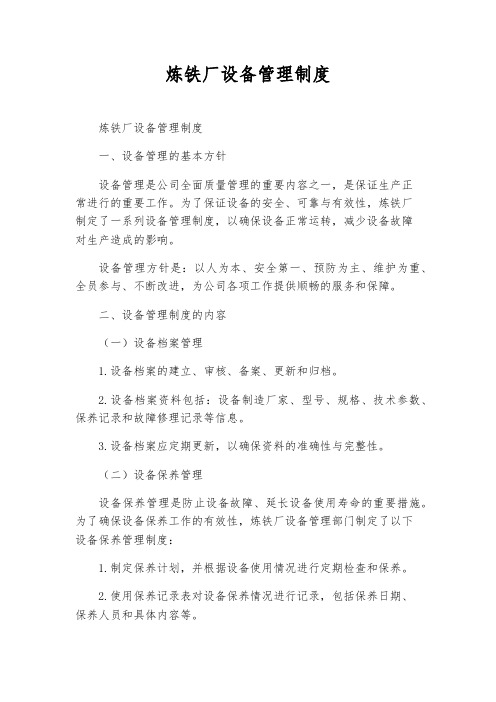 炼铁厂设备管理制度

炼铁厂设备管理制度

一、设备管理的基本方针

设备管理是公司全面质量管理的重要内容之一，是保证生产正常进行的重要工作。为了保证设备的安全、可靠与有效性，炼铁厂制定了一系列设备管理制度，以确保设备正常运转，减少设备故障对生产造成的影响。

设备管理方针是：以人为本、安全第一、预防为主、维护为重、全员参与、不断改进，为公司各项工作提供顺畅的服务和保障。

二、设备管理制度的内容

（一）设备档案管理

1.设备档案的建立、审核、备案、更新和归档。

2.设备档案资料包括：设备制造厂家、型号、规格、技术参数、保养记录和故障修理记录等信息。

3.设备档案应定期更新，以确保资料的准确性与完整性。

（二）设备保养管理

设备保养管理是防止设备故障、延长设备使用寿命的重要措施。为了确保设备保养工作的有效性，炼铁厂设备管理部门制定了以下设备保养管理制度：

1.制定保养计划，并根据设备使用情况进行定期检查和保养。

2.使用保养记录表对设备保养情况进行记录，包括保养日期、保养人员和具体内容等。